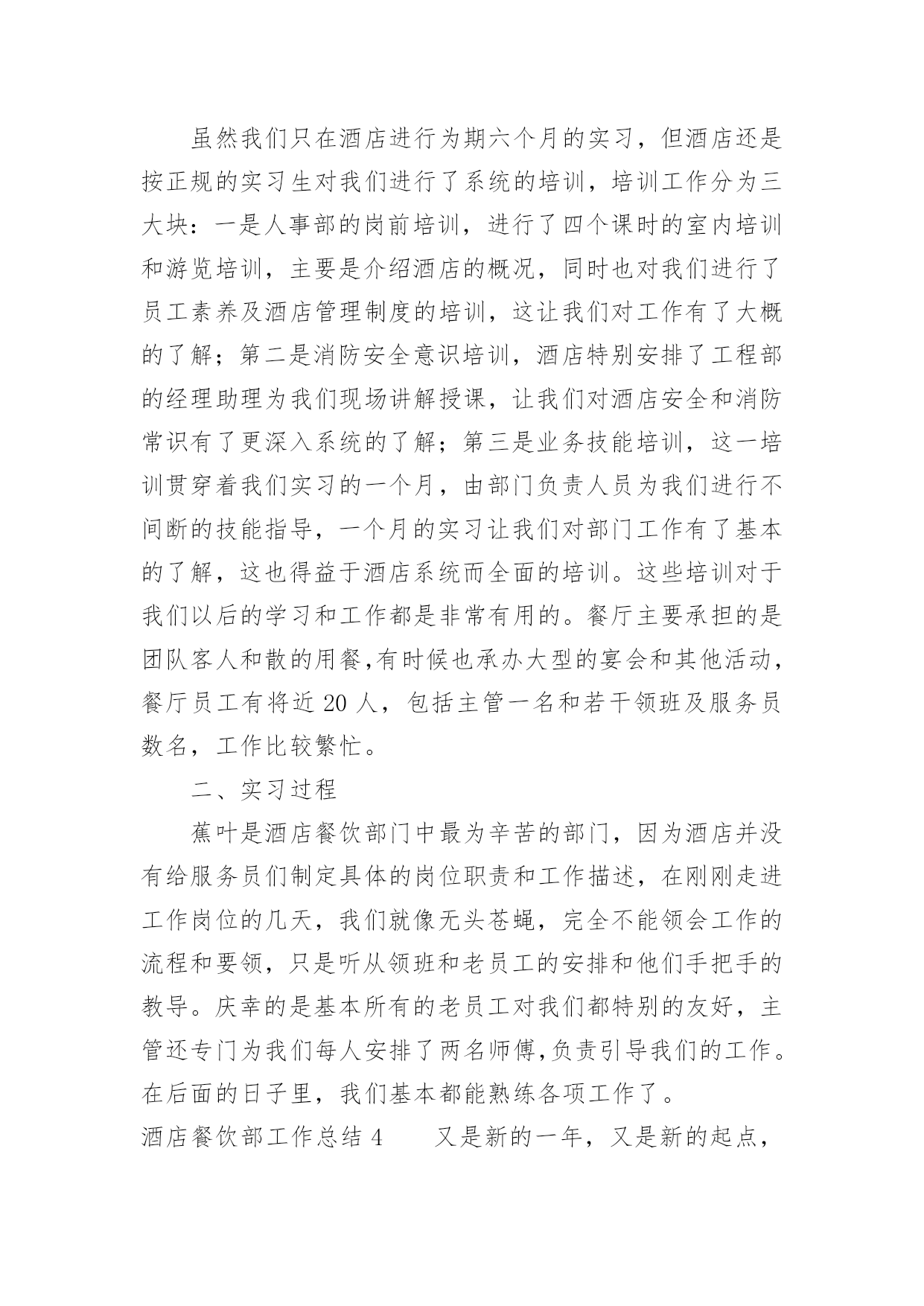 虽然我们只在酒店进行为期六个月的实习，但酒店还是按正规的实习生对我们进行了系统的培训，培训工作分为三大块：一是人事部的岗前培训，进行了四个课时的室内培训和游览培训，主要是介绍酒店的概况，同时也对我们进行了员工素养及酒店管理制度的培训，这让我们对工作有了大概的了解；第二是消防安全意识培训，酒店特别安排了工程部的经理助理为我们现场讲解授课，让我们对酒店安全和消防常识有了更深入系统的了解；第三是业务技能培训，这一培训贯穿着我们实习的一个月，由部门负责人员为我们进行不间断的技能指导，一个月的实习让我们对部门工作有了基本的了解，这也得益于酒店系统而全面的培训。这些培训对于我们以后的学习和工作都是非常有用的。餐厅主要承担的是团队客人和散的用餐,有时候也承办大型的宴会和其他活动，餐厅员工有将近 20 人，包括主管一名和若干领班及服务员数名，工作比较繁忙。

二、实习过程

蕉叶是酒店餐饮部门中最为辛苦的部门，因为酒店并没有给服务员们制定具体的岗位职责和工作描述，在刚刚走进工作岗位的几天，我们就像无头苍蝇，完全不能领会工作的流程和要领，只是听从领班和老员工的安排和他们手把手的教导。庆幸的是基本所有的老员工对我们都特别的友好，主管还专门为我们每人安排了两名师傅,负责引导我们的工作。在后面的日子里，我们基本都能熟练各项工作了。

酒店餐饮部工作总结 4　　又是新的一年，又是新的起点，